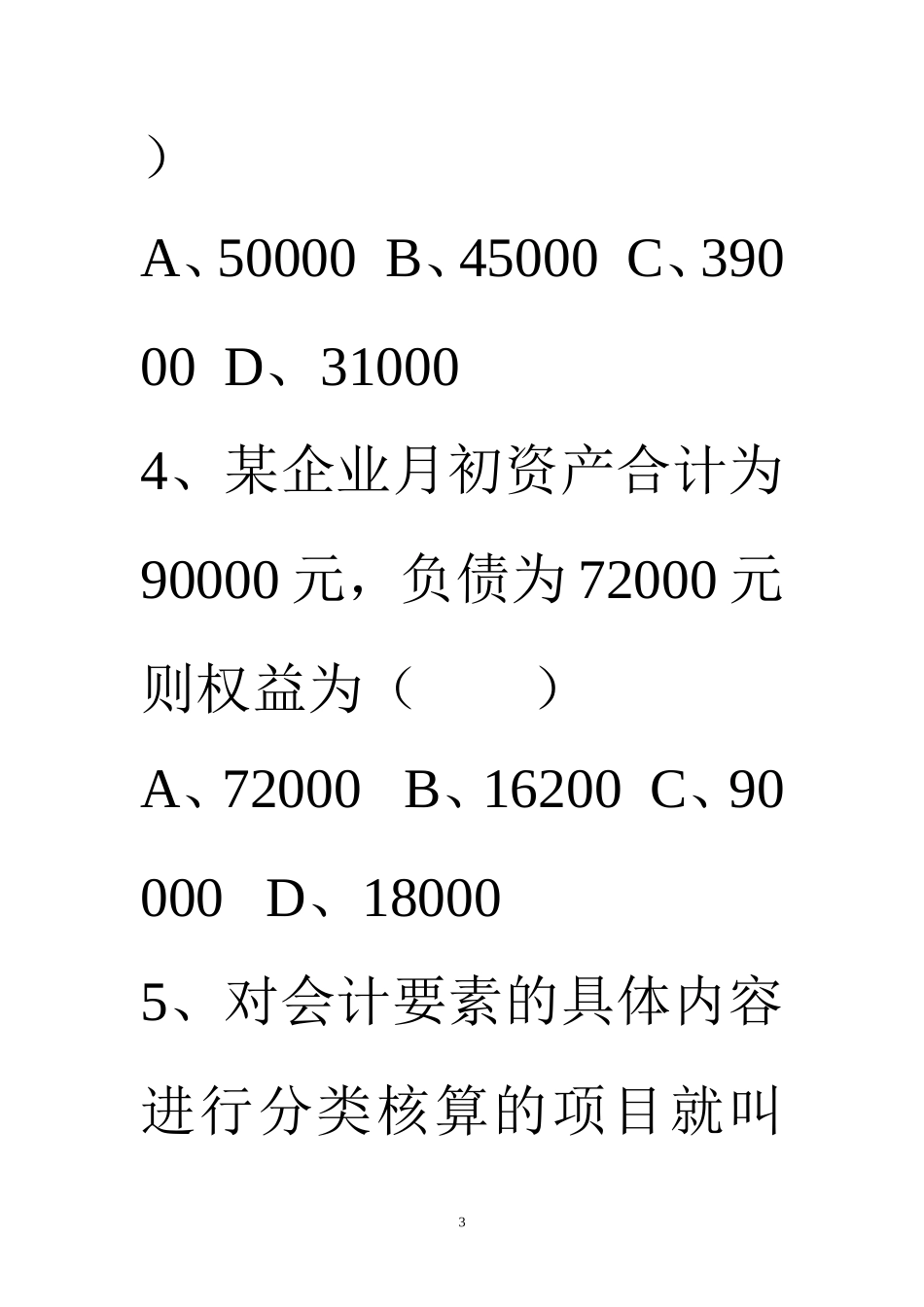 ）

A、50000 B、45000 C、39000 D、31000

4、某企业月初资产合计为90000元，负债为72000元则权益为（　　）

A、72000 B、16200 C、90000 D、18000

5、对会计要素的具体内容进行分类核算的项目就叫

3